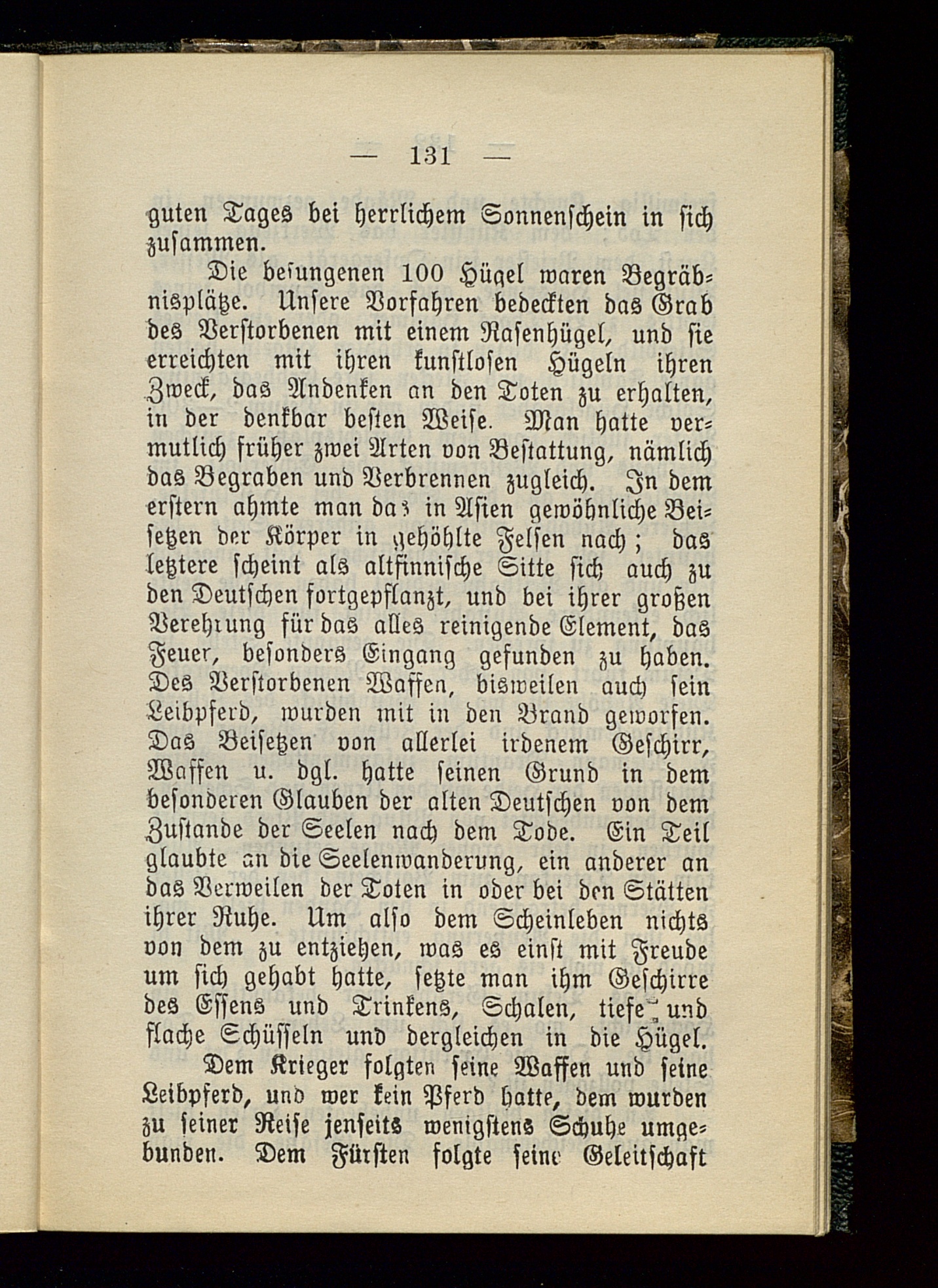 — 131 —

guten Tages bei herrlichem Sonnenschein in sich zusammen.

Die besungenen 100 Hügel waren Begräbnisplätze. Unsere Vorfahren bedeckten das Grab des Verstorbenen mit einem Rasenhügel, und sie erreichten mit ihren kunstlosen Hügeln ihren Zweck, das Andenken an den Toten zu erhalten, in der denkbar besten Weise. Man hatte vermutlich früher zwei Arten von Bestattung, nämlich das Begraben und Verbrennen zugleich. In dem erstern ahmte man das in Asien gewöhnliche Beisetzen der Körper in gehöhlte Felsen nach; das letztere scheint als altfinnische Sitte sich auch zu den Deutschen fortgepflanzt, und bei ihrer großen Verehrung für das alles reinigende Element, das Feuer, besonders Eingang gefunden zu haben. Des Verstorbenen Waffen, bisweilen auch sein Leibpferd, wurden mit in den Brand geworfen. Das Beisetzen von allerlei irdenem Geschirr, Waffen u. dgl. hatte seinen Grund in dem besonderen Glauben der alten Deutschen von dem Zustande der Seelen nach dem Tode. Ein Teil glaubte an die Seelenwanderung, ein anderer an das Verweilen der Toten in oder bei den Stätten ihrer Ruhe. Um also dem Scheinleben nichts von dem zu entziehen, was es einst mit Freude um sich gehabt hatte, setzte man ihm Geschirre des Essens und Trinkens, Schalen, tiefe und flache Schüsseln und dergleichen in die Hügel.

Dem Krieger folgten seine Waffen und seine Leibpferd, und wer kein Pferd hatte, dem wurden zu seiner Reise jenseits wenigstens Schuhe umgebunden. Dem Fürsten folgte seine Geleitschaft